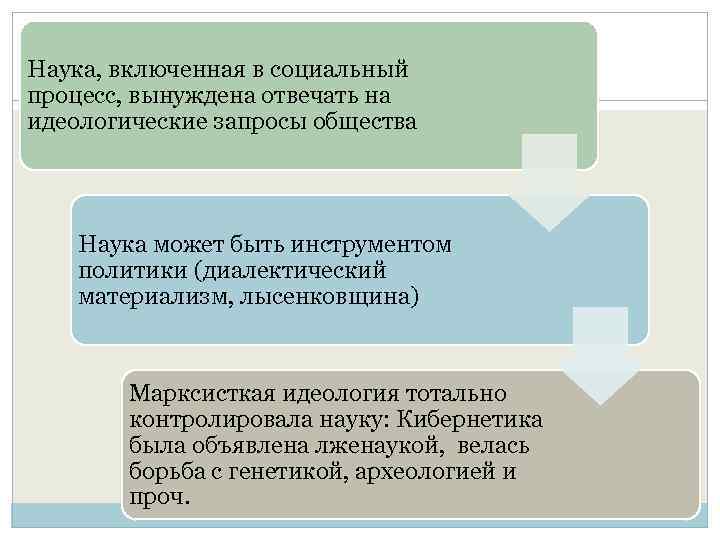 Наука, включенная в социальный процесс, вынуждена отвечать на идеологические запросы общества

Наука может быть инструментом политики (диалектический материализм, лысенковщина)

Марксисткая идеология тотально контролировала науку: Кибернетика была объявлена лженаукой, велась борьба с генетикой, археологией и проч.